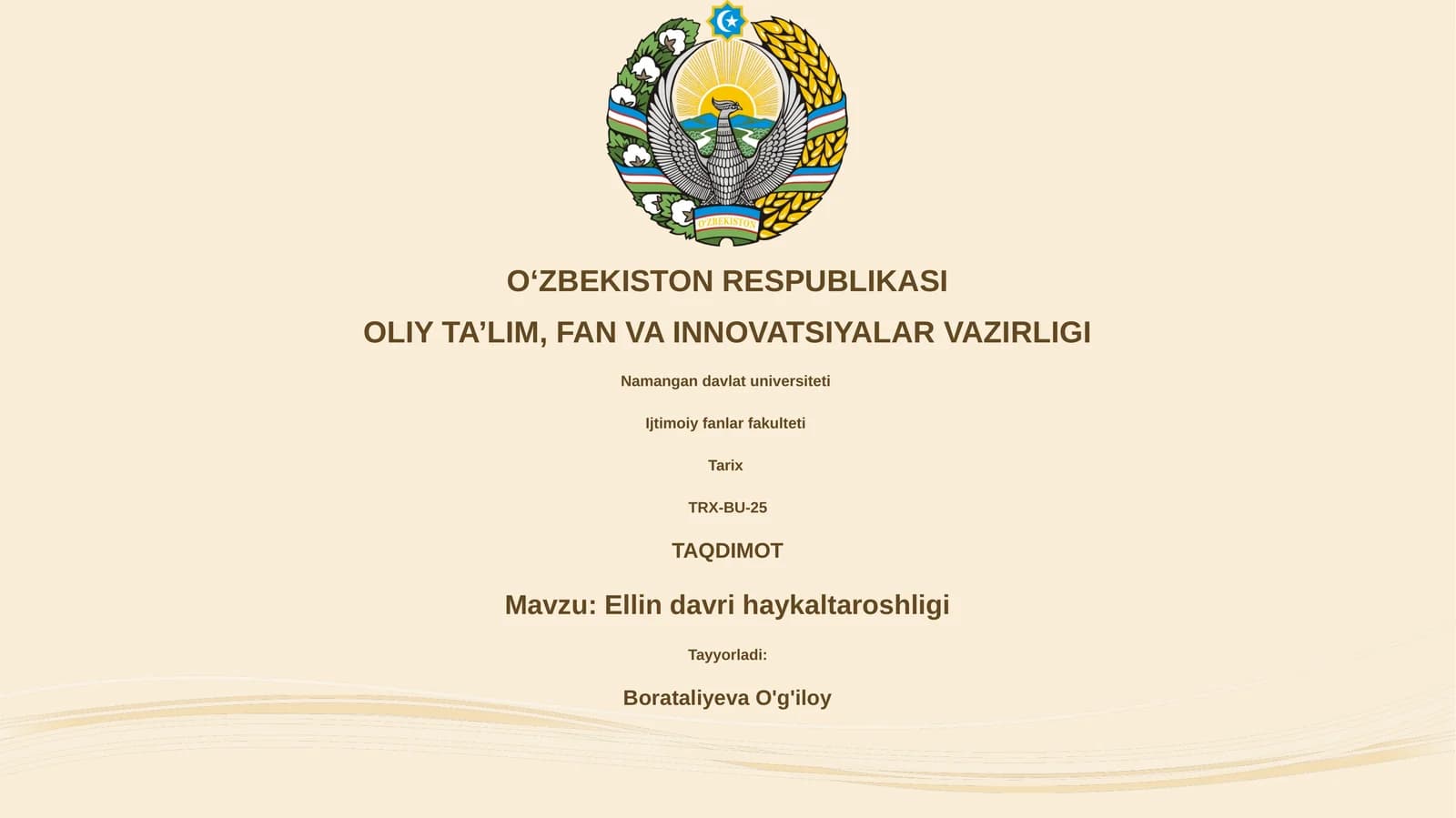 O'ZBEKISTON

O‘ZBEKISTON RESPUBLIKASI

OLIY TA’LIM, FAN VA INNOVATSIYALAR VAZIRLIGI

Namangan davlat universiteti

Ijtimoiy fanlar fakulteti

Tarix

TRX-BU-25

TAQDIMOT

Mavzu: Ellin davri haykaltaroshligi

Tayyorladi:

Borataliyeva O'g'iloy